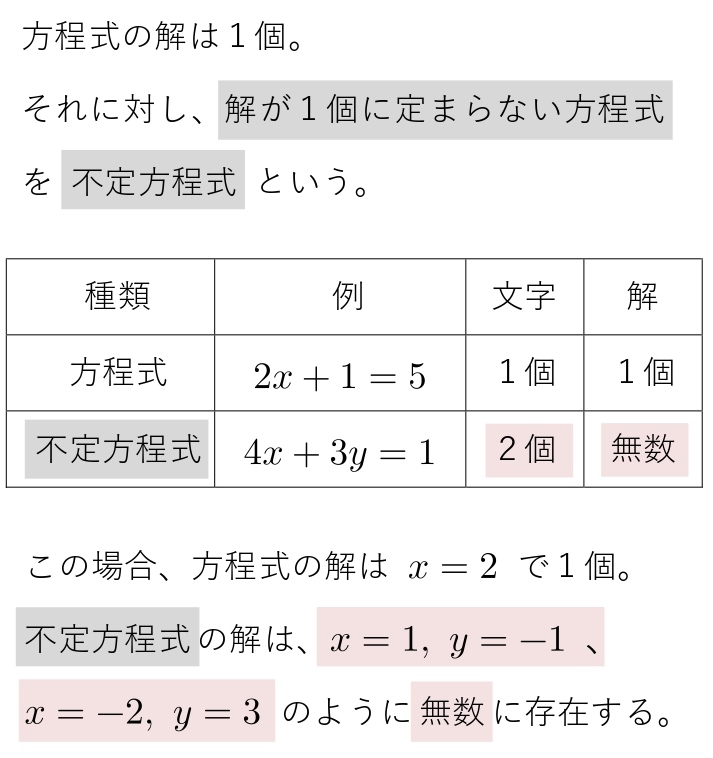 方程式の解は１個。

それに対し、解が１個に定まらない方程式を 不定方程式 という。

| 種類 | 例 | 文字 | 解 |
|---|---|---|---|
| 方程式 | $2x+1=5$ | １個 | １個 |
| 不定方程式 | $4x+3y=1$ | ２個 | 無数 |

この場合、方程式の解は $x=2$ で１個。

不定方程式の解は、$x=1,\ y=-1$ 、$x=-2,\ y=3$ のように無数に存在する。